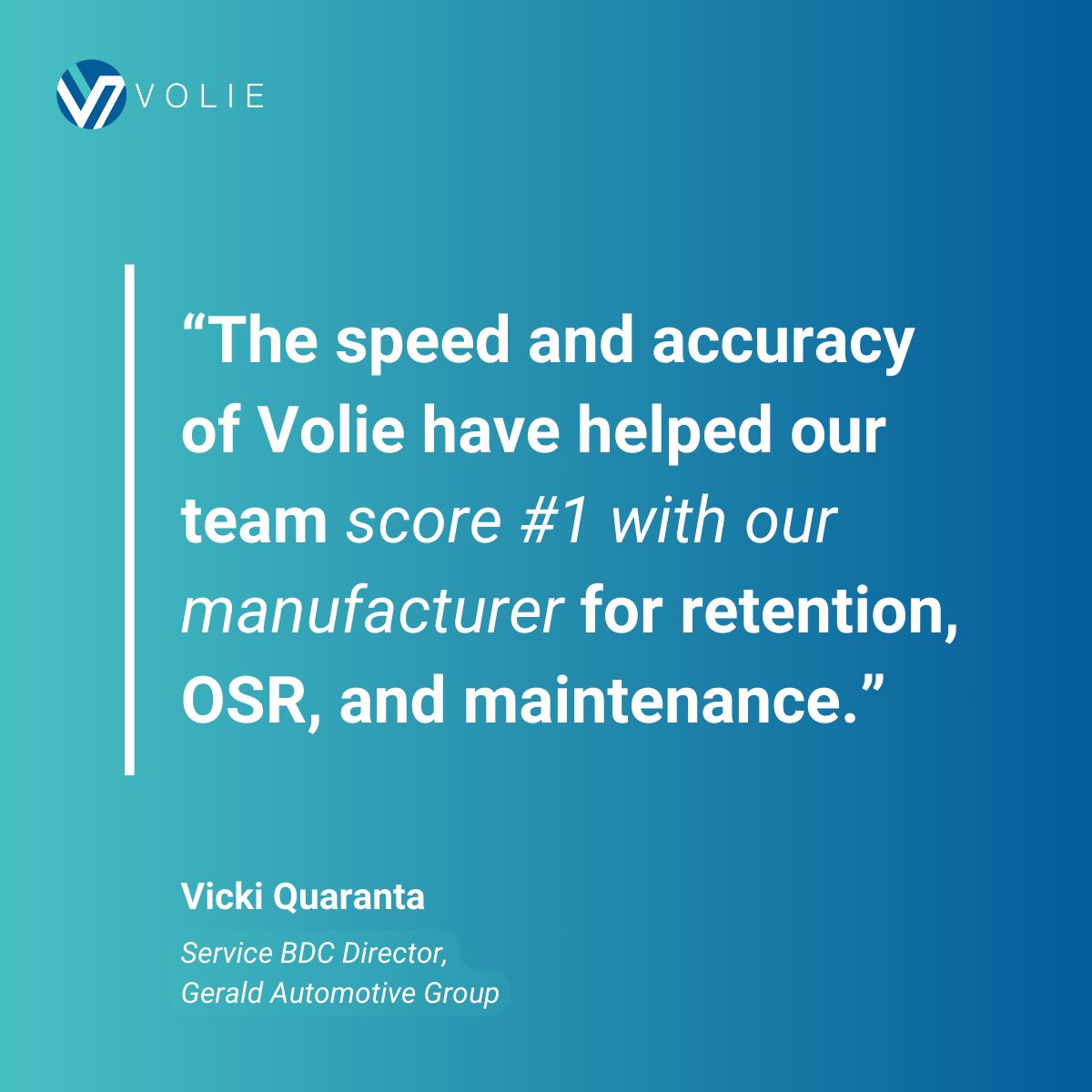 VOLIE

“The speed and accuracy of Volie have helped our team score #1 with our manufacturer for retention, OSR, and maintenance.”

Vicki Quaranta

Service BDC Director, Gerald Automotive Group